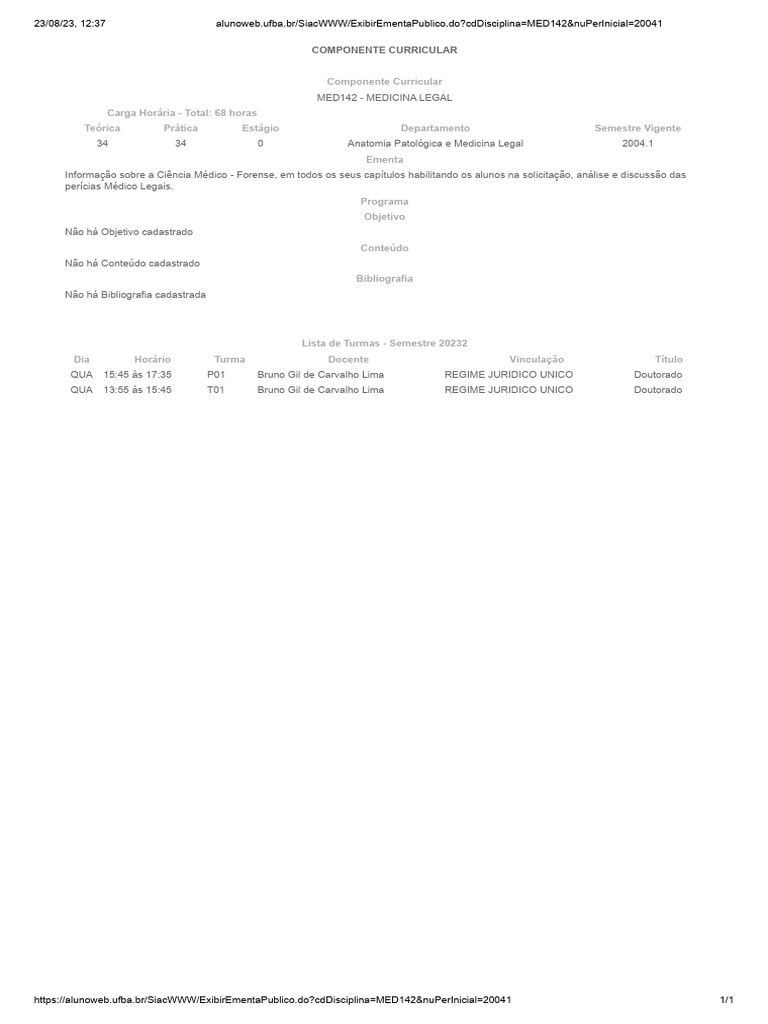 23/08/23, 12:37 alunoweb.ufba.br/SiacWWW/ExibirEmentaPublico.do?cdDisciplina=MED142&nuPerInicial=20041

COMPONENTE CURRICULAR

Componente Curricular
MED142 - MEDICINA LEGAL

Carga Horária - Total: 68 horas

| Teórica | Prática | Estágio | Departamento | Semestre Vigente |
|---|---|---|---|---|
| 34 | 34 | 0 | Anatomia Patológica e Medicina Legal | 2004.1 |

Ementa

Informação sobre a Ciência Médico - Forense, em todos os seus capítulos habilitando os alunos na solicitação, análise e discussão das perícias Médico Legais.

Programa

Objetivo

Não há Objetivo cadastrado

Conteúdo

Não há Conteúdo cadastrado

Bibliografia

Não há Bibliografia cadastrada

Lista de Turmas - Semestre 20232

| Dia | Horário | Turma | Docente | Vinculação | Título |
|---|---|---|---|---|---|
| QUA | 15:45 às 17:35 | P01 | Bruno Gil de Carvalho Lima | REGIME JURIDICO UNICO | Doutorado |
| QUA | 13:55 às 15:45 | T01 | Bruno Gil de Carvalho Lima | REGIME JURIDICO UNICO | Doutorado |

https://alunoweb.ufba.br/SiacWWW/ExibirEmentaPublico.do?cdDisciplina=MED142&nuPerInicial=20041 1/1